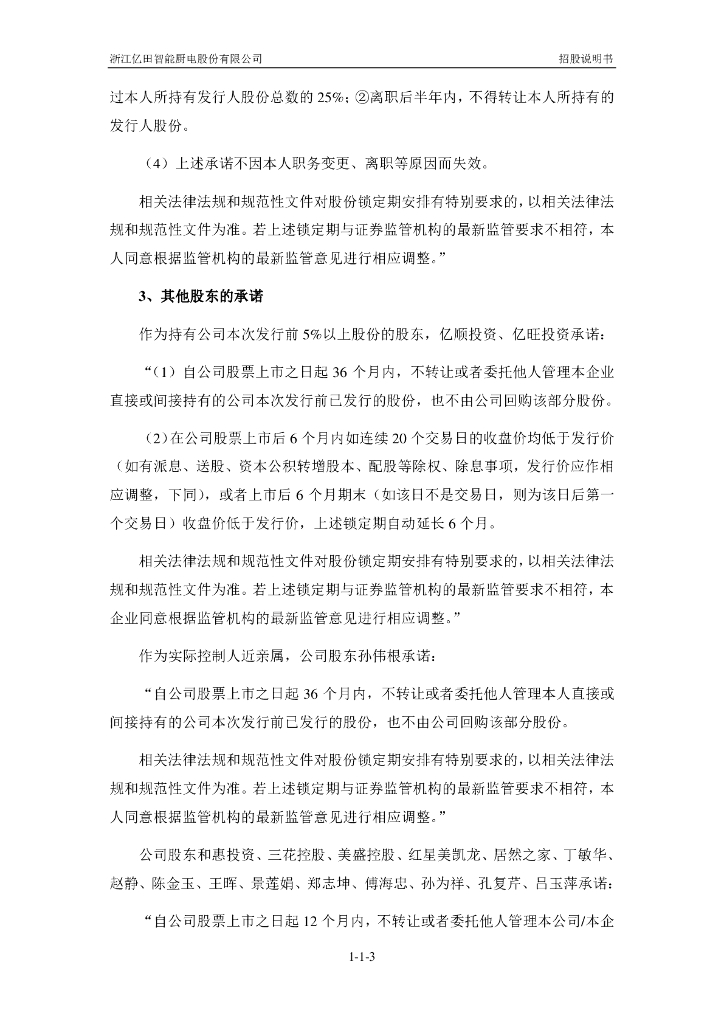 浙江亿田智能厨电股份有限公司

招股说明书

过本人所持有发行人股份总数的 25%；②离职后半年内，不得转让本人所持有的发行人股份。

（4）上述承诺不因本人职务变更、离职等原因而失效。

相关法律法规和规范性文件对股份锁定期安排有特别要求的，以相关法律法规和规范性文件为准。若上述锁定期与证券监管机构的最新监管要求不相符，本人同意根据监管机构的最新监管意见进行相应调整。”

3、其他股东的承诺

作为持有公司本次发行前 5%以上股份的股东，亿顺投资、亿旺投资承诺：

“（1）自公司股票上市之日起 36 个月内，不转让或者委托他人管理本企业直接或间接持有的公司本次发行前已发行的股份，也不由公司回购该部分股份。

（2）在公司股票上市后 6 个月内如连续 20 个交易日的收盘价均低于发行价（如有派息、送股、资本公积转增股本、配股等除权、除息事项，发行价应作相应调整，下同），或者上市后 6 个月期末（如该日不是交易日，则为该日后第一个交易日）收盘价低于发行价，上述锁定期自动延长 6 个月。

相关法律法规和规范性文件对股份锁定期安排有特别要求的，以相关法律法规和规范性文件为准。若上述锁定期与证券监管机构的最新监管要求不相符，本企业同意根据监管机构的最新监管意见进行相应调整。”

作为实际控制人近亲属，公司股东孙伟根承诺：

“自公司股票上市之日起 36 个月内，不转让或者委托他人管理本人直接或间接持有的公司本次发行前已发行的股份，也不由公司回购该部分股份。

相关法律法规和规范性文件对股份锁定期安排有特别要求的，以相关法律法规和规范性文件为准。若上述锁定期与证券监管机构的最新监管要求不相符，本人同意根据监管机构的最新监管意见进行相应调整。”

公司股东和惠投资、三花控股、美盛控股、红星美凯龙、居然之家、丁敏华、赵静、陈金玉、王晖、景莲娟、郑志坤、傅海忠、孙为祥、孔复芹、吕玉萍承诺：

“自公司股票上市之日起 12 个月内，不转让或者委托他人管理本公司/本企

1-1-3